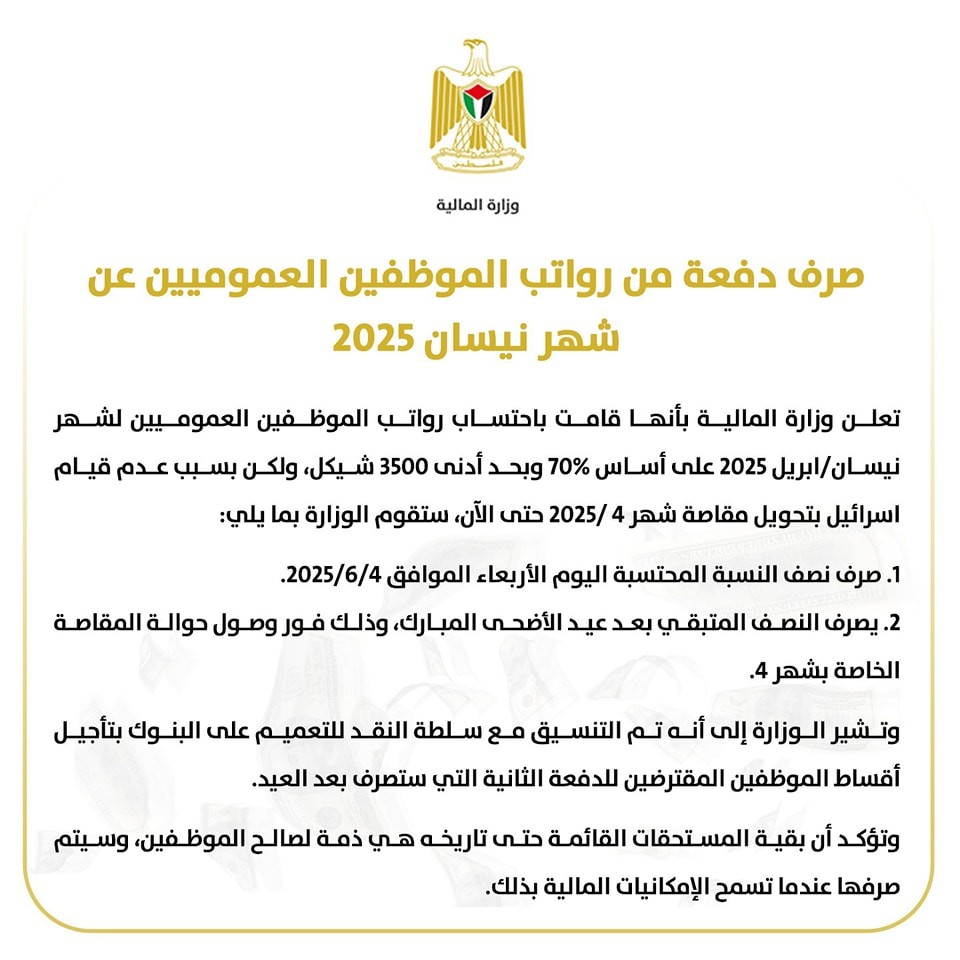 فلسطين

وزارة المالية

صرف دفعة من رواتب الموظفين العموميين عن شهر نيسان 2025

تعلن وزارة المالية بأنها قامت باحتساب رواتب الموظفين العموميين لشهر نيسان/ابريل 2025 على أساس 70% وبحد أدنى 3500 شيكل، ولكن بسبب عدم قيام اسرائيل بتحويل مقاصة شهر 4 /2025 حتى الآن، ستقوم الوزارة بما يلي:

1. صرف نصف النسبة المحتسبة اليوم الأربعاء الموافق 2025/6/4.

2. يصرف النصف المتبقي بعد عيد الأضحى المبارك، وذلك فور وصول حوالة المقاصة الخاصة بشهر 4.

وتشير الوزارة إلى أنه تم التنسيق مع سلطة النقد للتعميم على البنوك بتأجيل أقساط الموظفين المقترضين للدفعة الثانية التي ستصرف بعد العيد.

وتؤكد أن بقية المستحقات القائمة حتى تاريخه هي ذمة لصالح الموظفين، وسيتم صرفها عندما تسمح الإمكانيات المالية بذلك.